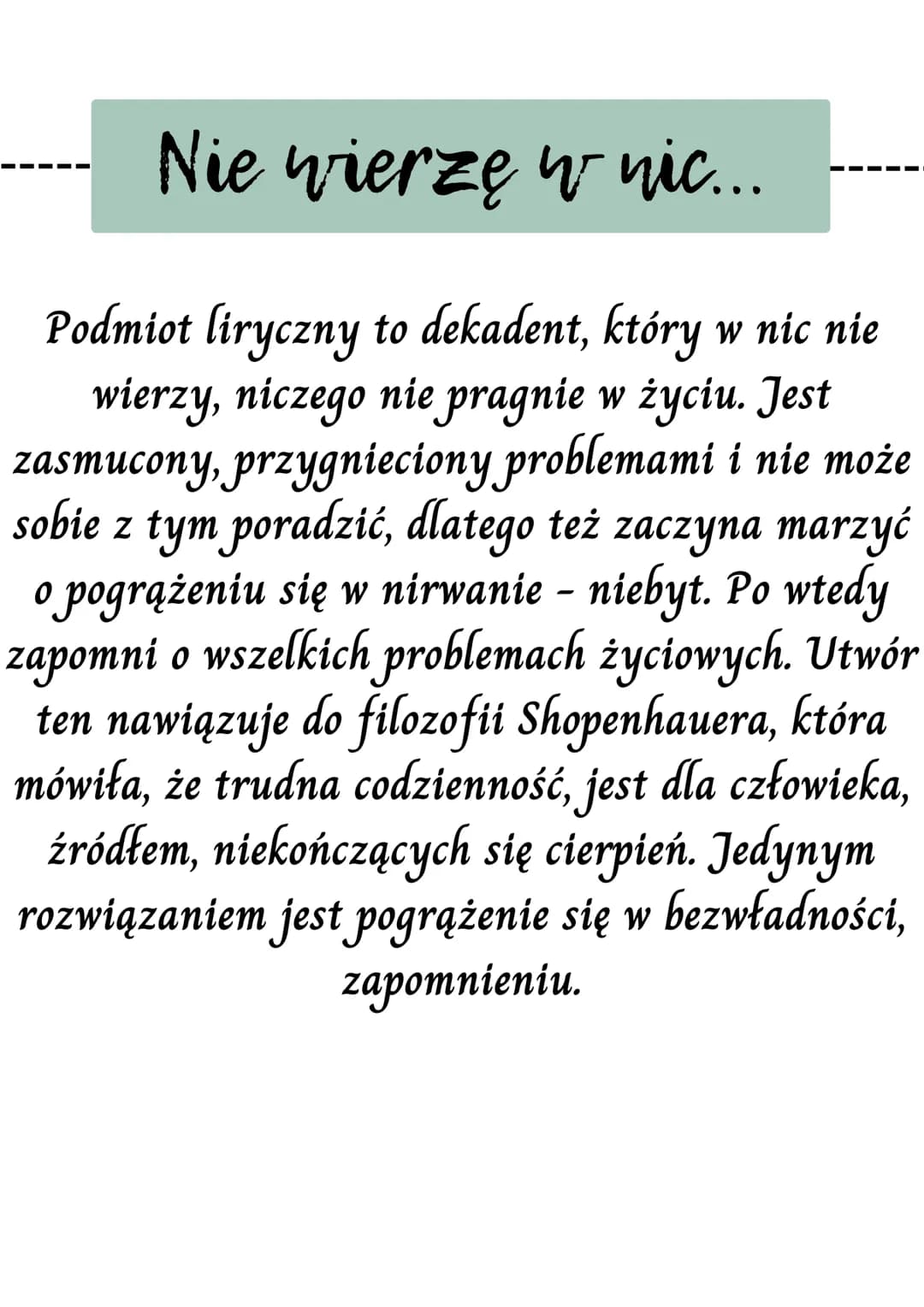 Nie wierzę w nic...

Podmiot liryczny to dekadent, który w nic nie wierzy, niczego nie pragnie w życiu. Jest zasmucony, przygnieciony problemami i nie może sobie z tym poradzić, dlatego też zaczyna marzyć o pogrążeniu się w nirwanie - niebyt. Po wtedy zapomni o wszelkich problemach życiowych. Utwór ten nawiązuje do filozofii Shopenhauera, która mówiła, że trudna codzienność, jest dla człowieka, źródłem, niekończących się cierpień. Jedynym rozwiązaniem jest pogrążenie się w bezwładności, zapomnieniu.